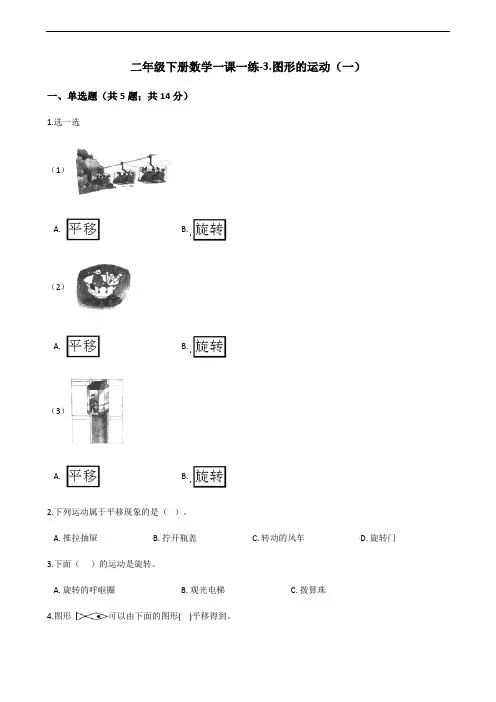 二年级下册数学一课一练-3.图形的运动（一）

一、单选题（共 5 题；共 14 分）

1.选一选

（1）

A. 平移　　B. 旋转

（2）

A. 平移　　B. 旋转

（3）

A. 平移　　B. 旋转

2.下列运动属于平移现象的是（ ）。

A. 推拉抽屉　　B. 拧开瓶盖　　C. 转动的风车　　D. 旋转门

3.下面（ ）的运动是旋转。

A. 旋转的呼啦圈　　B. 观光电梯　　C. 拨算珠

4.图形 可以由下面的图形( )平移得到。